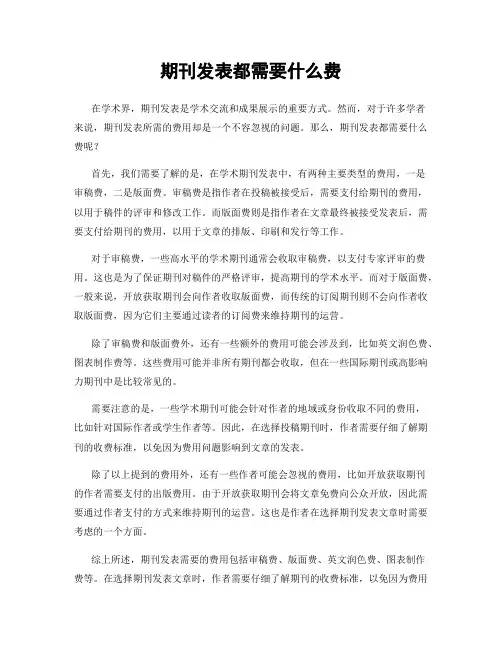 期刊发表都需要什么费

在学术界，期刊发表是学术交流和成果展示的重要方式。然而，对于许多学者来说，期刊发表所需的费用却是一个不容忽视的问题。那么，期刊发表都需要什么费呢？

首先，我们需要了解的是，在学术期刊发表中，有两种主要类型的费用，一是审稿费，二是版面费。审稿费是指作者在投稿被接受后，需要支付给期刊的费用，以用于稿件的评审和修改工作。而版面费则是指作者在文章最终被接受发表后，需要支付给期刊的费用，以用于文章的排版、印刷和发行等工作。

对于审稿费，一些高水平的学术期刊通常会收取审稿费，以支付专家评审的费用。这也是为了保证期刊对稿件的严格评审，提高期刊的学术水平。而对于版面费，一般来说，开放获取期刊会向作者收取版面费，而传统的订阅期刊则不会向作者收取版面费，因为它们主要通过读者的订阅费来维持期刊的运营。

除了审稿费和版面费外，还有一些额外的费用可能会涉及到，比如英文润色费、图表制作费等。这些费用可能并非所有期刊都会收取，但在一些国际期刊或高影响力期刊中是比较常见的。

需要注意的是，一些学术期刊可能会针对作者的地域或身份收取不同的费用，比如针对国际作者或学生作者等。因此，在选择投稿期刊时，作者需要仔细了解期刊的收费标准，以免因为费用问题影响到文章的发表。

除了以上提到的费用外，还有一些作者可能会忽视的费用，比如开放获取期刊的作者需要支付的出版费用。由于开放获取期刊会将文章免费向公众开放，因此需要通过作者支付的方式来维持期刊的运营。这也是作者在选择期刊发表文章时需要考虑的一个方面。

综上所述，期刊发表需要的费用包括审稿费、版面费、英文润色费、图表制作费等。在选择期刊发表文章时，作者需要仔细了解期刊的收费标准，以免因为费用